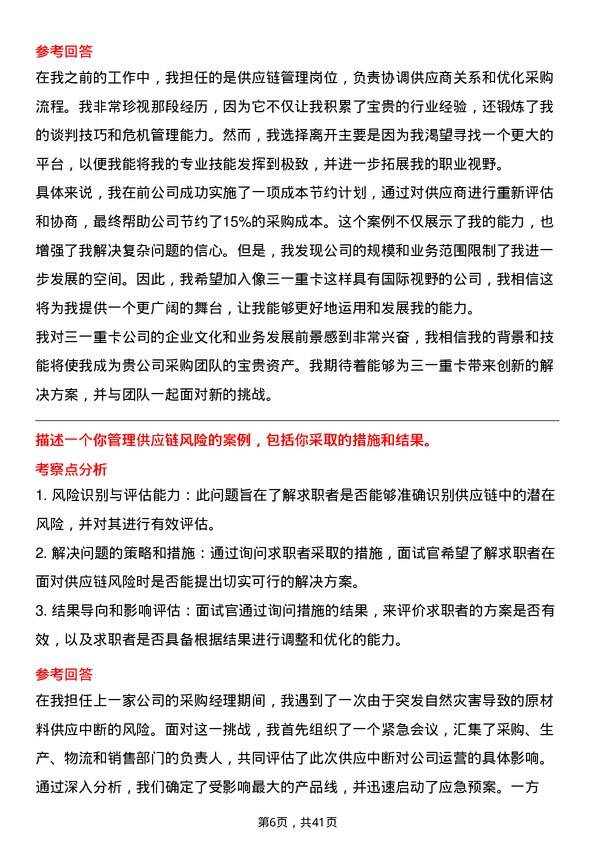 参考回答

在我之前的工作中，我担任的是供应链管理岗位，负责协调供应商关系和优化采购流程。我非常珍视那段经历，因为它不仅让我积累了宝贵的行业经验，还锻炼了我的谈判技巧和危机管理能力。然而，我选择离开主要是因为我渴望寻找一个更大的平台，以便我能将我的专业技能发挥到极致，并进一步拓展我的职业视野。

具体来说，我在前公司成功实施了一项成本节约计划，通过对供应商进行重新评估和协商，最终帮助公司节约了15%的采购成本。这个案例不仅展示了我的能力，也增强了我解决复杂问题的信心。但是，我发现公司的规模和业务范围限制了我进一步发展的空间。因此，我希望加入像三一重卡这样具有国际视野的公司，我相信这将为我提供一个更广阔的舞台，让我能够更好地运用和发展我的能力。

我对三一重卡公司的企业文化和业务发展前景感到非常兴奋，我相信我的背景和技能将使我成为贵公司采购团队的宝贵资产。我期待着能够为三一重卡带来创新的解决方案，并与团队一起面对新的挑战。

描述一个你管理供应链风险的案例，包括你采取的措施和结果。

考察点分析

1. 风险识别与评估能力：此问题旨在了解求职者是否能够准确识别供应链中的潜在风险，并对其进行有效评估。

2. 解决问题的策略和措施：通过询问求职者采取的措施，面试官希望了解求职者在面对供应链风险时是否能提出切实可行的解决方案。

3. 结果导向和影响评估：面试官通过询问措施的结果，来评价求职者的方案是否有效，以及求职者是否具备根据结果进行调整和优化的能力。

参考回答

在我担任上一家公司的采购经理期间，我遇到了一次由于突发自然灾害导致的原材料供应中断的风险。面对这一挑战，我首先组织了一个紧急会议，汇集了采购、生产、物流和销售部门的负责人，共同评估了此次供应中断对公司运营的具体影响。通过深入分析，我们确定了受影响最大的产品线，并迅速启动了应急预案。一方

第6页，共41页